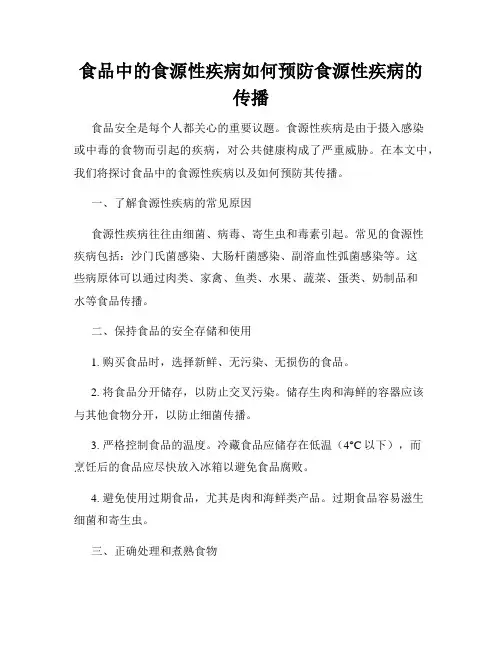 食品中的食源性疾病如何预防食源性疾病的传播

食品安全是每个人都关心的重要议题。食源性疾病是由于摄入感染或中毒的食物而引起的疾病，对公共健康构成了严重威胁。在本文中，我们将探讨食品中的食源性疾病以及如何预防其传播。

一、了解食源性疾病的常见原因

食源性疾病往往由细菌、病毒、寄生虫和毒素引起。常见的食源性疾病包括：沙门氏菌感染、大肠杆菌感染、副溶血性弧菌感染等。这些病原体可以通过肉类、家禽、鱼类、水果、蔬菜、蛋类、奶制品和水等食品传播。

二、保持食品的安全存储和使用

1. 购买食品时，选择新鲜、无污染、无损伤的食品。

2. 将食品分开储存，以防止交叉污染。储存生肉和海鲜的容器应该与其他食物分开，以防止细菌传播。

3. 严格控制食品的温度。冷藏食品应储存在低温（4°C 以下），而烹饪后的食品应尽快放入冰箱以避免食品腐败。

4. 避免使用过期食品，尤其是肉和海鲜类产品。过期食品容易滋生细菌和寄生虫。

三、正确处理和煮熟食物